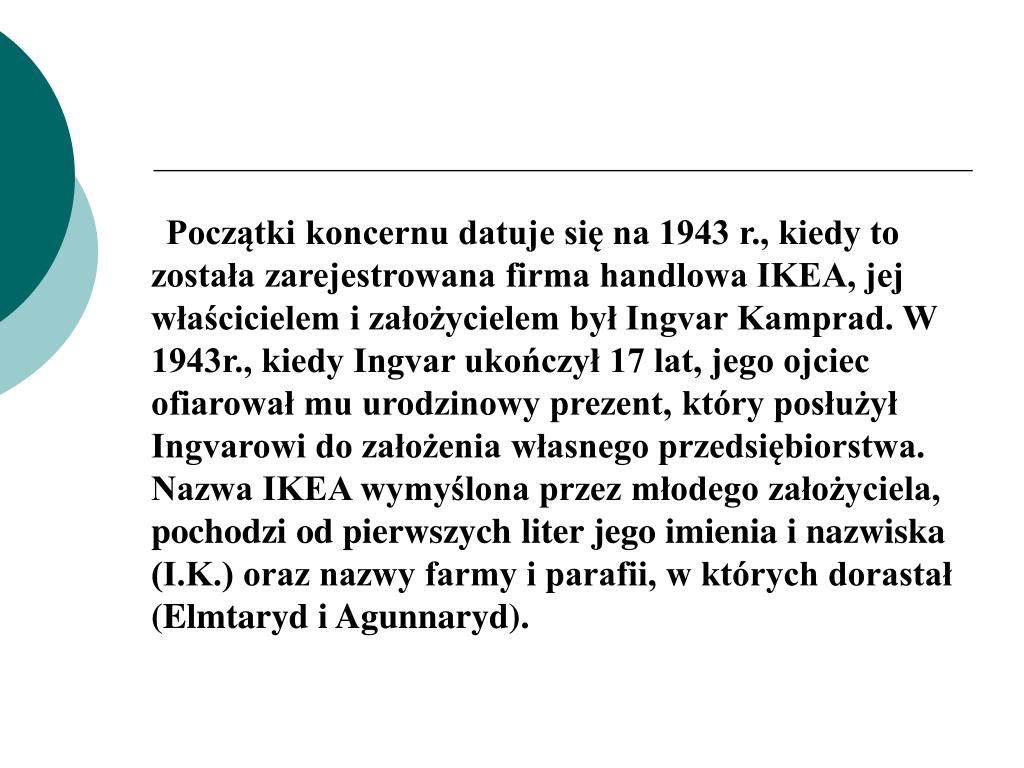 Początki koncernu datuje się na 1943 r., kiedy to została zarejestrowana firma handlowa IKEA, jej właścicielem i założycielem był Ingvar Kamprad. W 1943r., kiedy Ingvar ukończył 17 lat, jego ojciec ofiarował mu urodzinowy prezent, który posłużył Ingvarowi do założenia własnego przedsiębiorstwa. Nazwa IKEA wymyślona przez młodego założyciela, pochodzi od pierwszych liter jego imienia i nazwiska (I.K.) oraz nazwy farmy i parafii, w których dorastał (Elmtaryd i Agunnaryd).